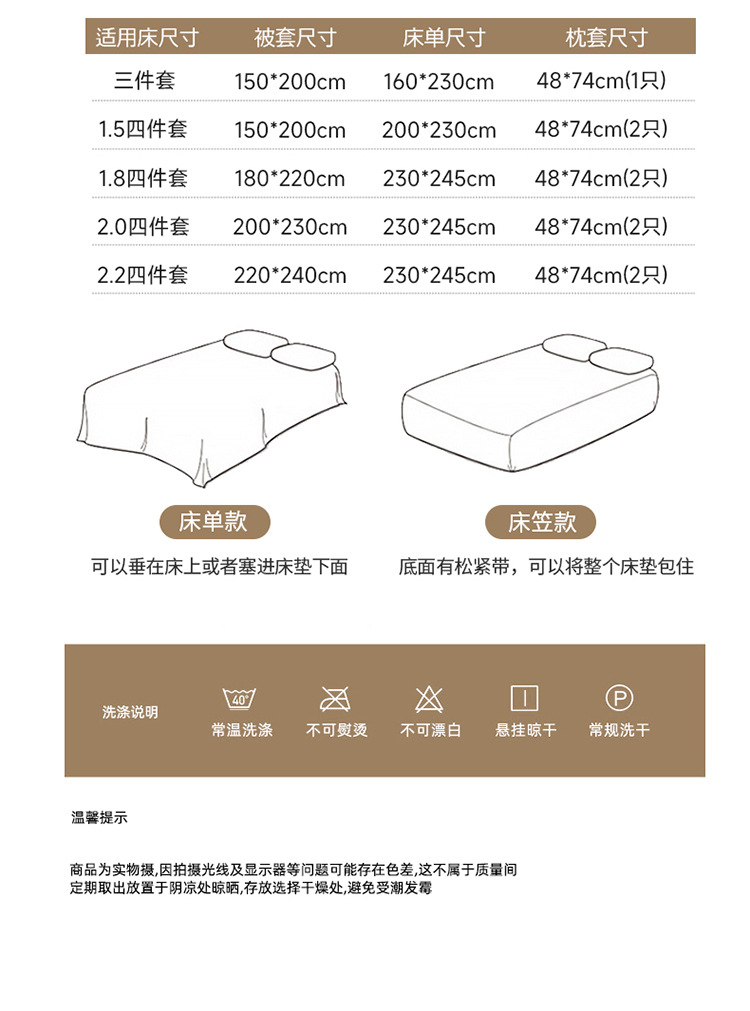 | 适用床尺寸 | 被套尺寸 | 床单尺寸 | 枕套尺寸 |
|---|---|---|---|
| 三件套 | 150*200cm | 160*230cm | 48*74cm(1只) |
| 1.5四件套 | 150*200cm | 200*230cm | 48*74cm(2只) |
| 1.8四件套 | 180*220cm | 230*245cm | 48*74cm(2只) |
| 2.0四件套 | 200*230cm | 230*245cm | 48*74cm(2只) |
| 2.2四件套 | 220*240cm | 230*245cm | 48*74cm(2只) |

床单款

可以垂在床上或者塞进床垫下面

床笠款

底面有松紧带，可以将整个床垫包住

洗涤说明

40°

常温洗涤

不可熨烫

不可漂白

悬挂晾干

P

常规洗干

温馨提示

商品为实物摄,因拍摄光线及显示器等问题可能存在色差,这不属于质量间
定期取出放置于阴凉处晾晒,存放选择干燥处,避免受潮发霉